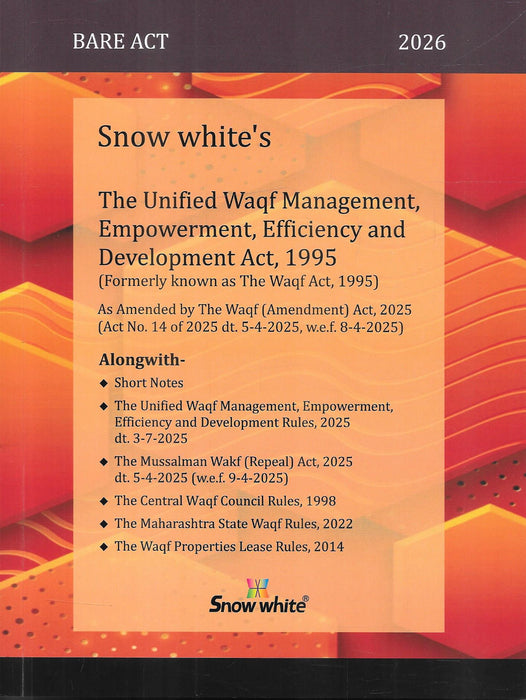 BARE ACT

2026

Snow white's

The Unified Waqf Management, Empowerment, Efficiency and Development Act, 1995
(Formerly known as The Waqf Act, 1995)

As Amended by The Waqf (Amendment) Act, 2025
(Act No. 14 of 2025 dt. 5-4-2025, w.e.f. 8-4-2025)

Alongwith-

◆ Short Notes

◆ The Unified Waqf Management, Empowerment, Efficiency and Development Rules, 2025 dt. 3-7-2025

◆ The Mussalman Wakf (Repeal) Act, 2025 dt. 5-4-2025 (w.e.f. 9-4-2025)

◆ The Central Waqf Council Rules, 1998

◆ The Maharashtra State Waqf Rules, 2022

◆ The Waqf Properties Lease Rules, 2014

Snow white®